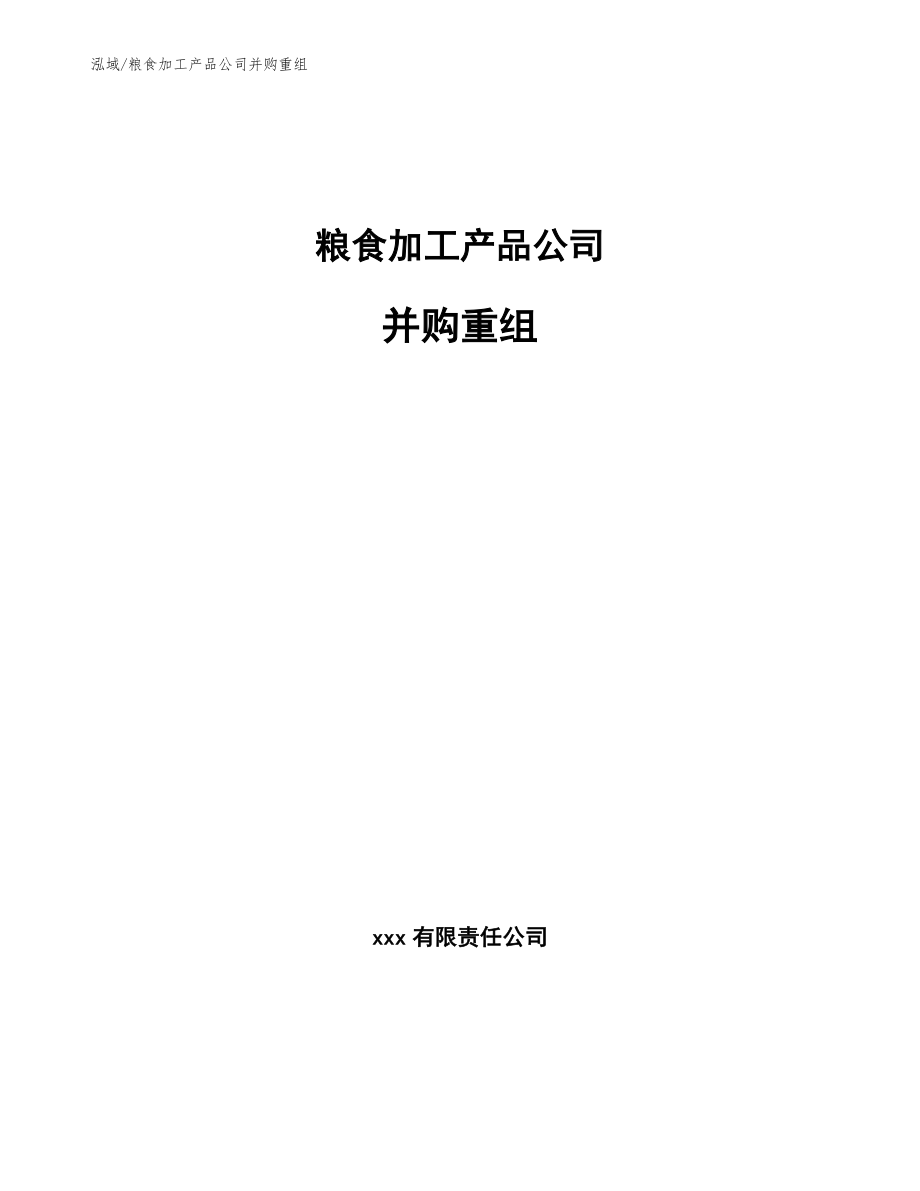 泓域/粮食加工产品公司并购重组

粮食加工产品公司

并购重组

xxx 有限责任公司